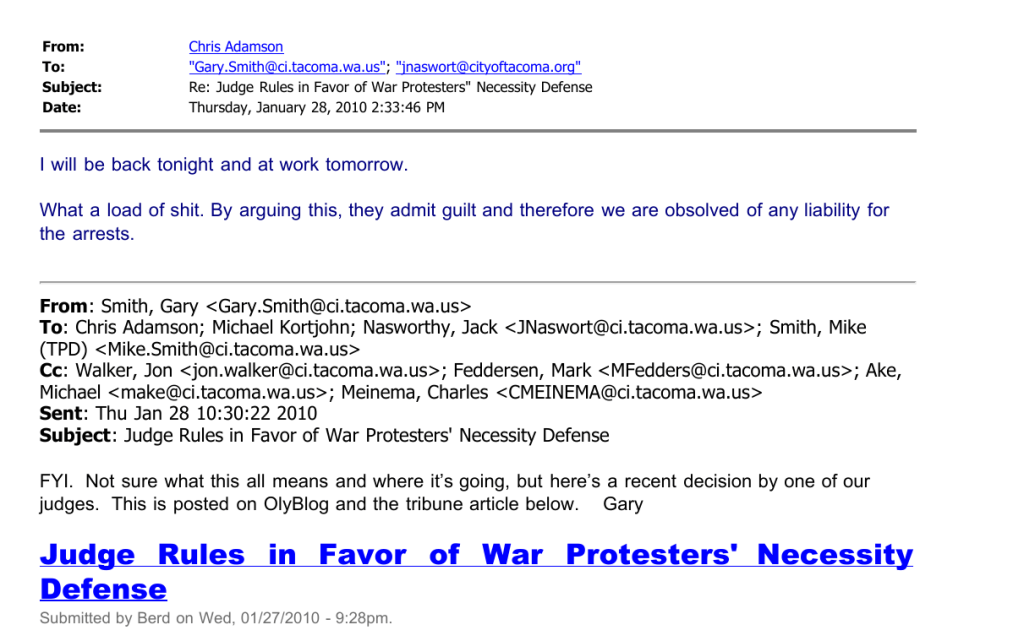 From: Chris Adamson
To: "Gary.Smith@ci.tacoma.wa.us"; "jnaswort@cityoftacoma.org"
Subject: Re: Judge Rules in Favor of War Protesters" Necessity Defense
Date: Thursday, January 28, 2010 2:33:46 PM

I will be back tonight and at work tomorrow.

What a load of shit. By arguing this, they admit guilt and therefore we are obsolved of any liability for the arrests.

From: Smith, Gary <Gary.Smith@ci.tacoma.wa.us>
To: Chris Adamson; Michael Kortjohn; Nasworthy, Jack <JNaswort@ci.tacoma.wa.us>; Smith, Mike (TPD) <Mike.Smith@ci.tacoma.wa.us>
Cc: Walker, Jon <jon.walker@ci.tacoma.wa.us>; Feddersen, Mark <MFedders@ci.tacoma.wa.us>; Ake, Michael <make@ci.tacoma.wa.us>; Meinema, Charles <CMEINEMA@ci.tacoma.wa.us>
Sent: Thu Jan 28 10:30:22 2010
Subject: Judge Rules in Favor of War Protesters' Necessity Defense

FYI. Not sure what this all means and where it's going, but here's a recent decision by one of our judges. This is posted on OlyBlog and the tribune article below. Gary

Judge Rules in Favor of War Protesters' Necessity Defense

Submitted by Berd on Wed, 01/27/2010 - 9:28pm.